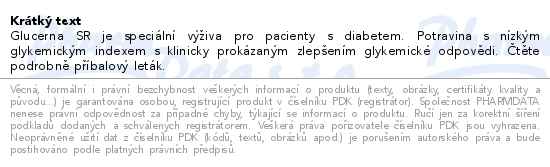 Krátký text
Glucerna SR je speciální výživa pro pacienty s diabetem. Potravina s nízkým glykemickým indexem s klinicky prokázaným zlepšením glykemické odpovědi. Čtěte podrobně příbalový leták.

Věcná, formální i právní bezchybnost veškerých informací o produktu (texty, obrázky, certifikáty kvality a původu...) je garantována osobou, registrující produkt v číselníku PDK (registrátor). Společnost PHARMDATA nenese právní odpovědnost za případné chyby, týkající se informací o produktu. Ručí jen za korektní šíření podkladů dodaných a schválených registrátorem. Veškerá práva pořizovatele číselníku PDK jsou vyhrazena. Neoprávněné užití dat z číselníku PDK (kódů, textů, obrázků apod.) je porušením autorského práva a bude postihováno podle platných právních předpisů.